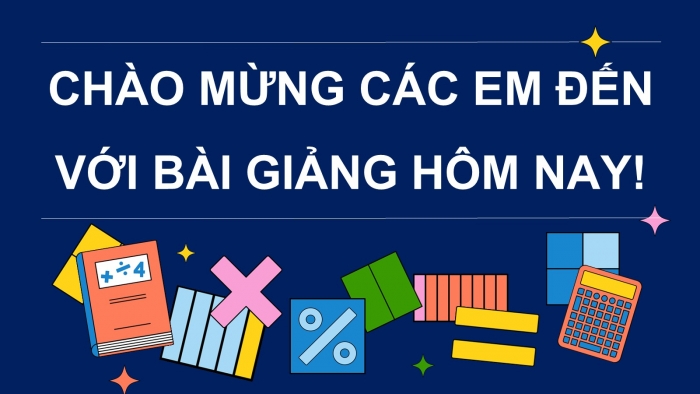 CHÀO MỪNG CÁC EM ĐẾN VỚI BÀI GIẢNG HÔM NAY!

+ ÷ 4

%